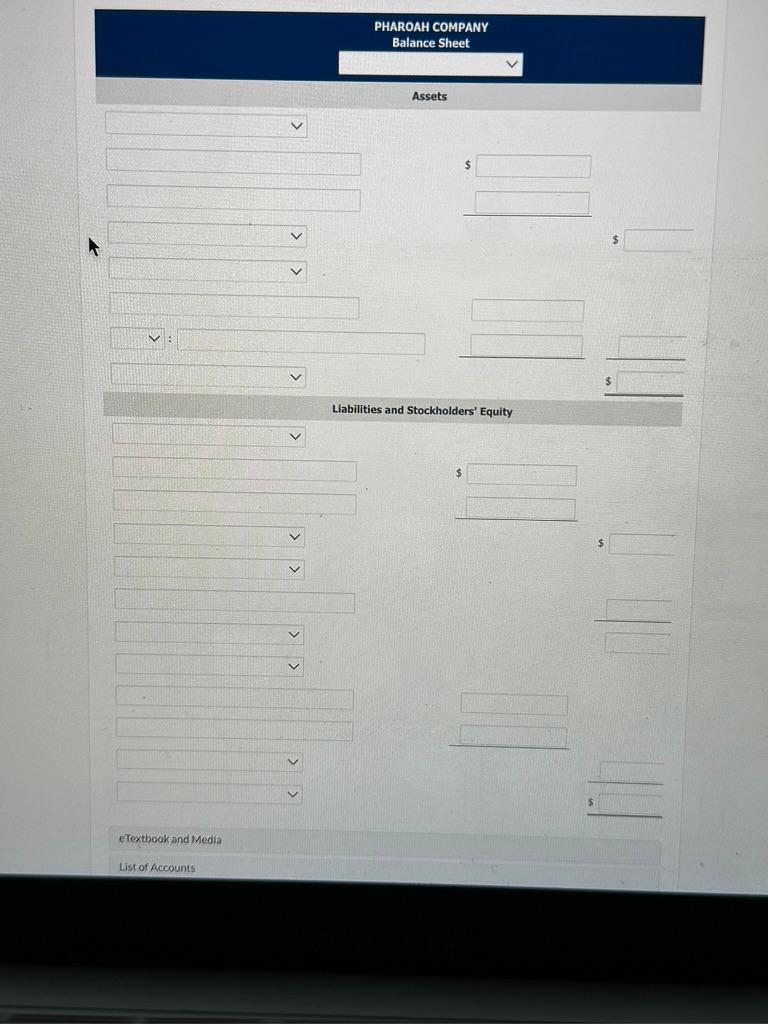 PHAROAH COMPANY
Balance Sheet

Assets

$

$

:

$

Liabilities and Stockholders' Equity

$

$

$

eTextbook and Media

List of Accounts